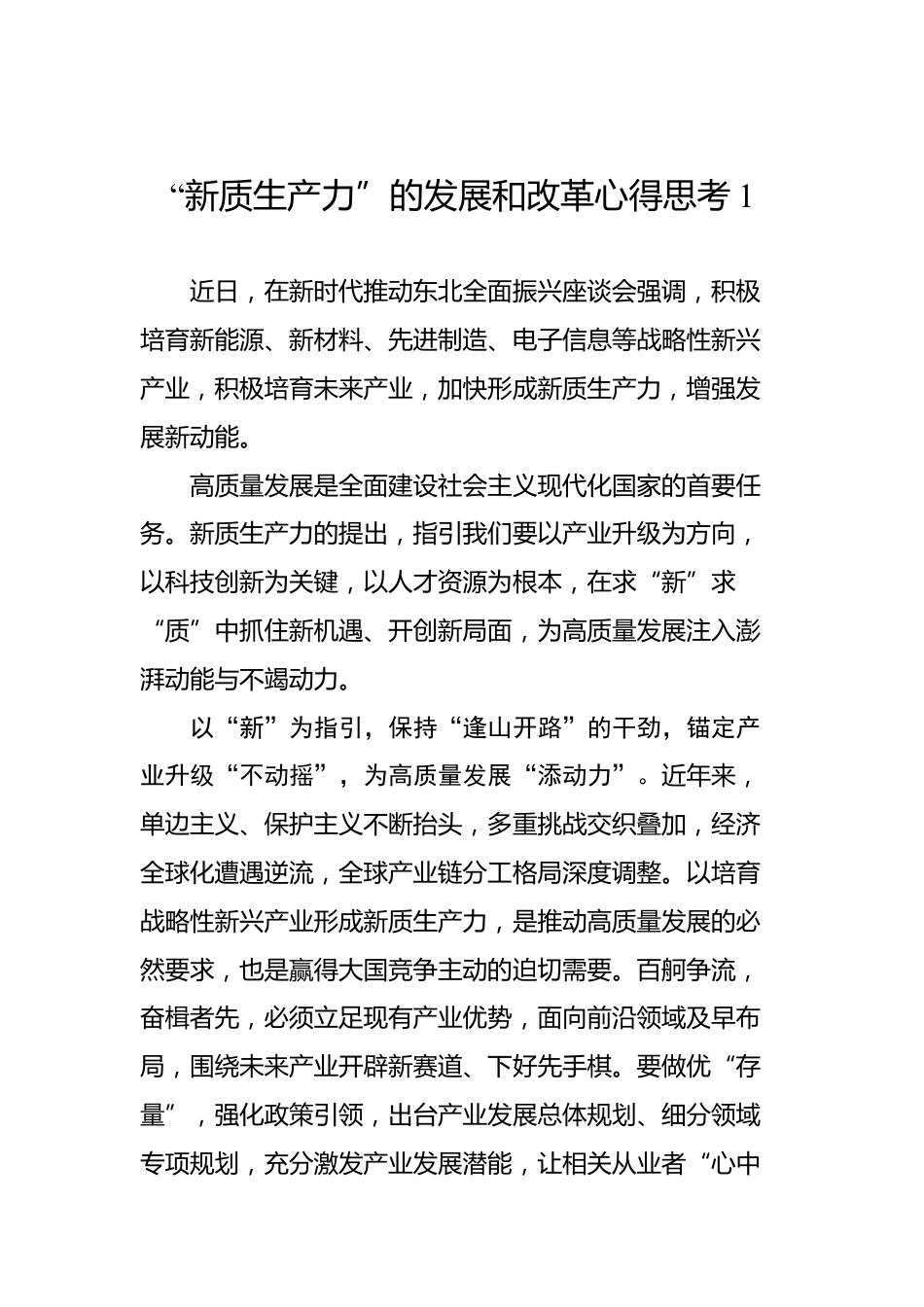 “新质生产力”的发展和改革心得思考 1

近日，在新时代推动东北全面振兴座谈会强调，积极培育新能源、新材料、先进制造、电子信息等战略性新兴产业，积极培育未来产业，加快形成新质生产力，增强发展新动能。

高质量发展是全面建设社会主义现代化国家的首要任务。新质生产力的提出，指引我们要以产业升级为方向，以科技创新为关键，以人才资源为根本，在求“新”求“质”中抓住新机遇、开创新局面，为高质量发展注入澎湃动能与不竭动力。

以“新”为指引，保持“逢山开路”的干劲，锚定产业升级“不动摇”，为高质量发展“添动力”。近年来，单边主义、保护主义不断抬头，多重挑战交织叠加，经济全球化遭遇逆流，全球产业链分工格局深度调整。以培育战略性新兴产业形成新质生产力，是推动高质量发展的必然要求，也是赢得大国竞争主动的迫切需要。百舸争流，奋楫者先，必须立足现有产业优势，面向前沿领域及早布局，围绕未来产业开辟新赛道、下好先手棋。要做优“存量”，强化政策引领，出台产业发展总体规划、细分领域专项规划，充分激发产业发展潜能，让相关从业者“心中